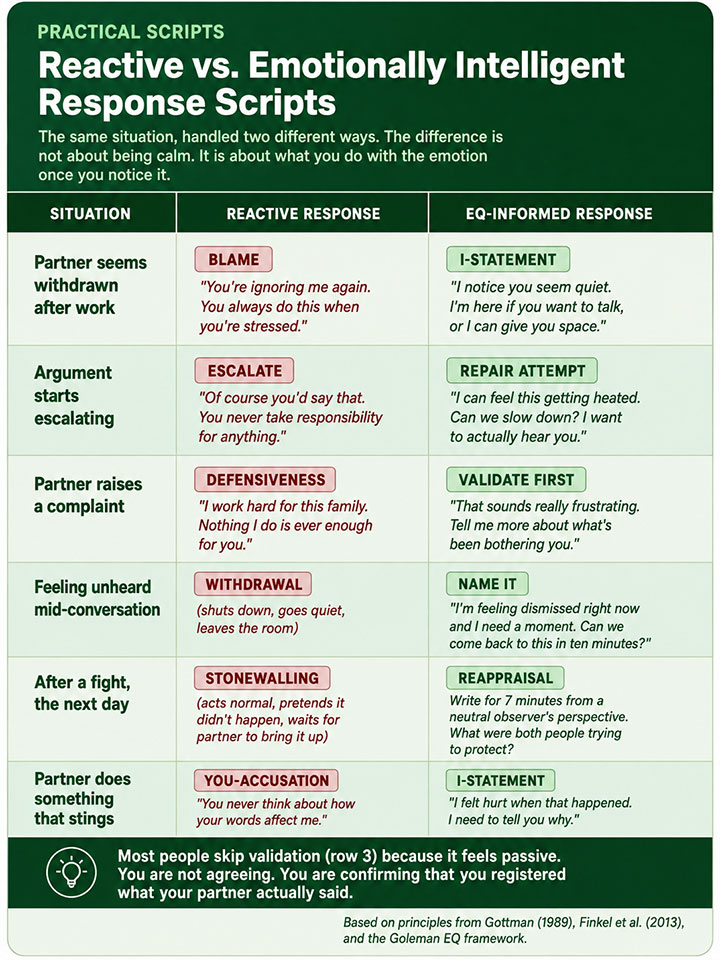 PRACTICAL SCRIPTS

Reactive vs. Emotionally Intelligent Response Scripts

The same situation, handled two different ways. The difference is not about being calm. It is about what you do with the emotion once you notice it.

| SITUATION | REACTIVE RESPONSE | EQ-INFORMED RESPONSE |
|---|---|---|
| Partner seems withdrawn after work | BLAME "You're ignoring me again. You always do this when you're stressed." | I-STATEMENT "I notice you seem quiet. I'm here if you want to talk, or I can give you space." |
| Argument starts escalating | ESCALATE "Of course you'd say that. You never take responsibility for anything." | REPAIR ATTEMPT "I can feel this getting heated. Can we slow down? I want to actually hear you." |
| Partner raises a complaint | DEFENSIVENESS "I work hard for this family. Nothing I do is ever enough for you." | VALIDATE FIRST "That sounds really frustrating. Tell me more about what's been bothering you." |
| Feeling unheard mid-conversation | WITHDRAWAL (shuts down, goes quiet, leaves the room) | NAME IT "I'm feeling dismissed right now and I need a moment. Can we come back to this in ten minutes?" |
| After a fight, the next day | STONEWALLING (acts normal, pretends it didn't happen, waits for partner to bring it up) | REAPPRAISAL Write for 7 minutes from a neutral observer's perspective. What were both people trying to protect? |
| Partner does something that stings | YOU-ACCUSATION "You never think about how your words affect me." | I-STATEMENT "I felt hurt when that happened. I need to tell you why." |

Most people skip validation (row 3) because it feels passive. You are not agreeing. You are confirming that you registered what your partner actually said.

Based on principles from Gottman (1989), Finkel et al. (2013), and the Goleman EQ framework.